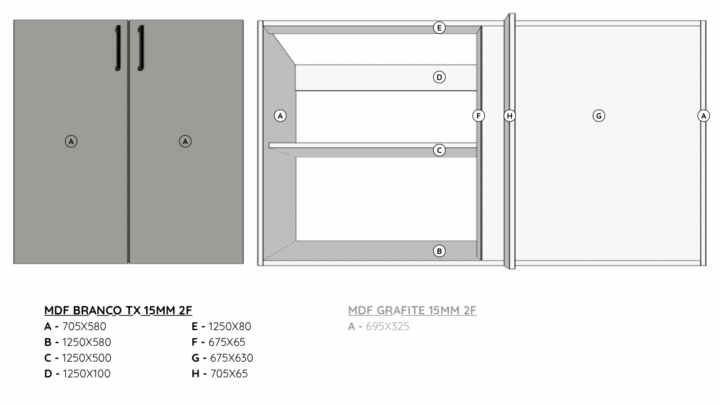 A

A

E

D

A

F

H

G

A

C

B

MDF BRANCO TX 15MM 2F

A - 705X580
B - 1250X580
C - 1250X500
D - 1250X100

E - 1250X80
F - 675X65
G - 675X630
H - 705X65

MDF GRAFITE 15MM 2F

A - 695X325